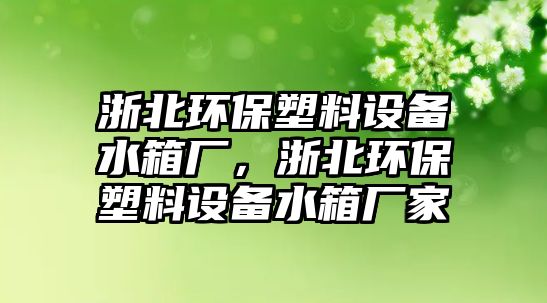 浙北环保塑料设备水箱厂，浙北环保塑料设备水箱厂家